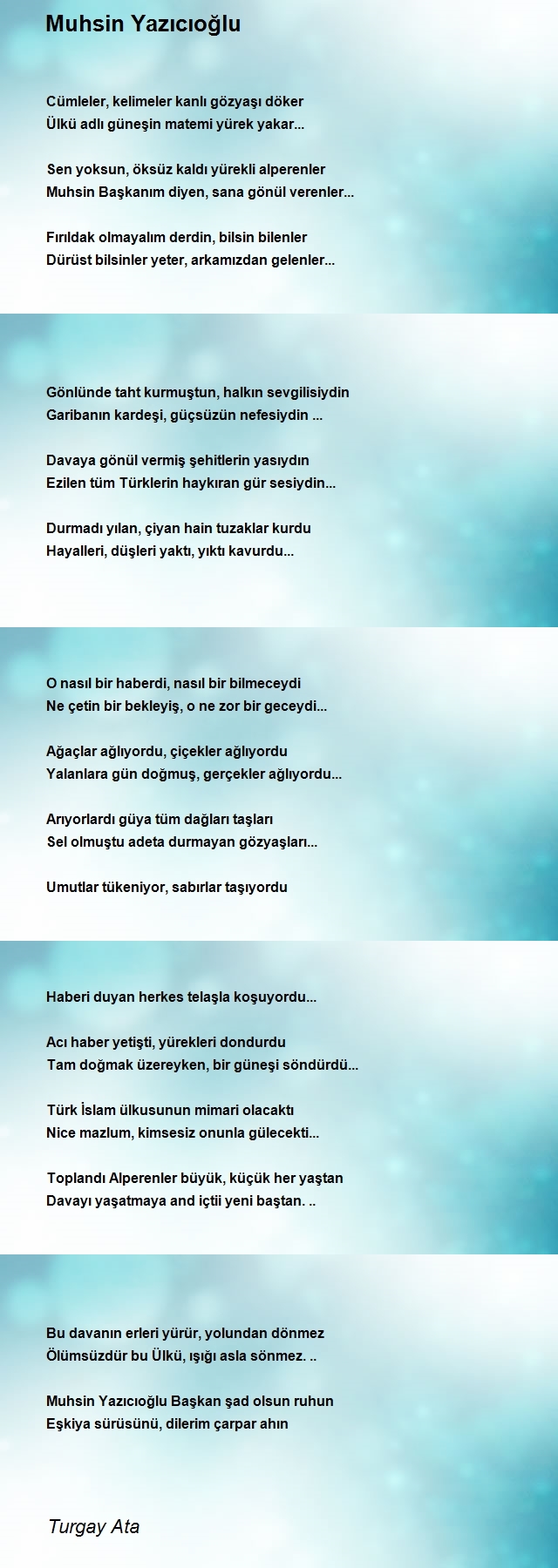 Muhsin Yazıcıoğlu

Cümleler, kelimeler kanlı gözyaşı döker
Ülkü adlı güneşin matemi yürek yakar...

Sen yoksun, öksüz kaldı yürekli alperenler
Muhsin Başkanım diyen, sana gönül verenler...

Fırıldak olmayalım derdin, bilsin bilenler
Dürüst bilsinler yeter, arkamızdan gelenler...

Gönlünde taht kurmuştun, halkın sevgilisiydin
Garibanın kardeşi, güçsüzün nefesiydin ...

Davaya gönül vermiş şehitlerin yasıydın
Ezilen tüm Türklerin haykıran gür sesiydin...

Durmadı yılan, çiyan hain tuzaklar kurdu
Hayalleri, düşleri yaktı, yıktı kavurdu...

O nasıl bir haberdi, nasıl bir bilmeceydi
Ne çetin bir bekleyiş, o ne zor bir geceydi...

Ağaçlar ağlıyordu, çiçekler ağlıyordu
Yalanlara gün doğmuş, gerçekler ağlıyordu...

Arıyorlardı güya tüm dağları taşları
Sel olmuştu adeta durmayan gözyaşları...

Umutlar tükeniyor, sabırlar taşıyordu

Haberi duyan herkes telaşla koşuyordu...

Acı haber yetişti, yürekleri dondurdu
Tam doğmak üzereyken, bir güneşi söndürdü...

Türk İslam ülkusunun mimari olacaktı
Nice mazlum, kimsesiz onunla gülecekti...

Toplandı Alperenler büyük, küçük her yaştan
Davayı yaşatmaya and içtii yeni baştan. ..

Bu davanın erleri yürür, yolundan dönmez
Ölümsüzdür bu Ülkü, ışığı asla sönmez. ..

Muhsin Yazıcıoğlu Başkan şad olsun ruhun
Eşkiya sürüsünü, dilerim çarpar ahın

Turgay Ata